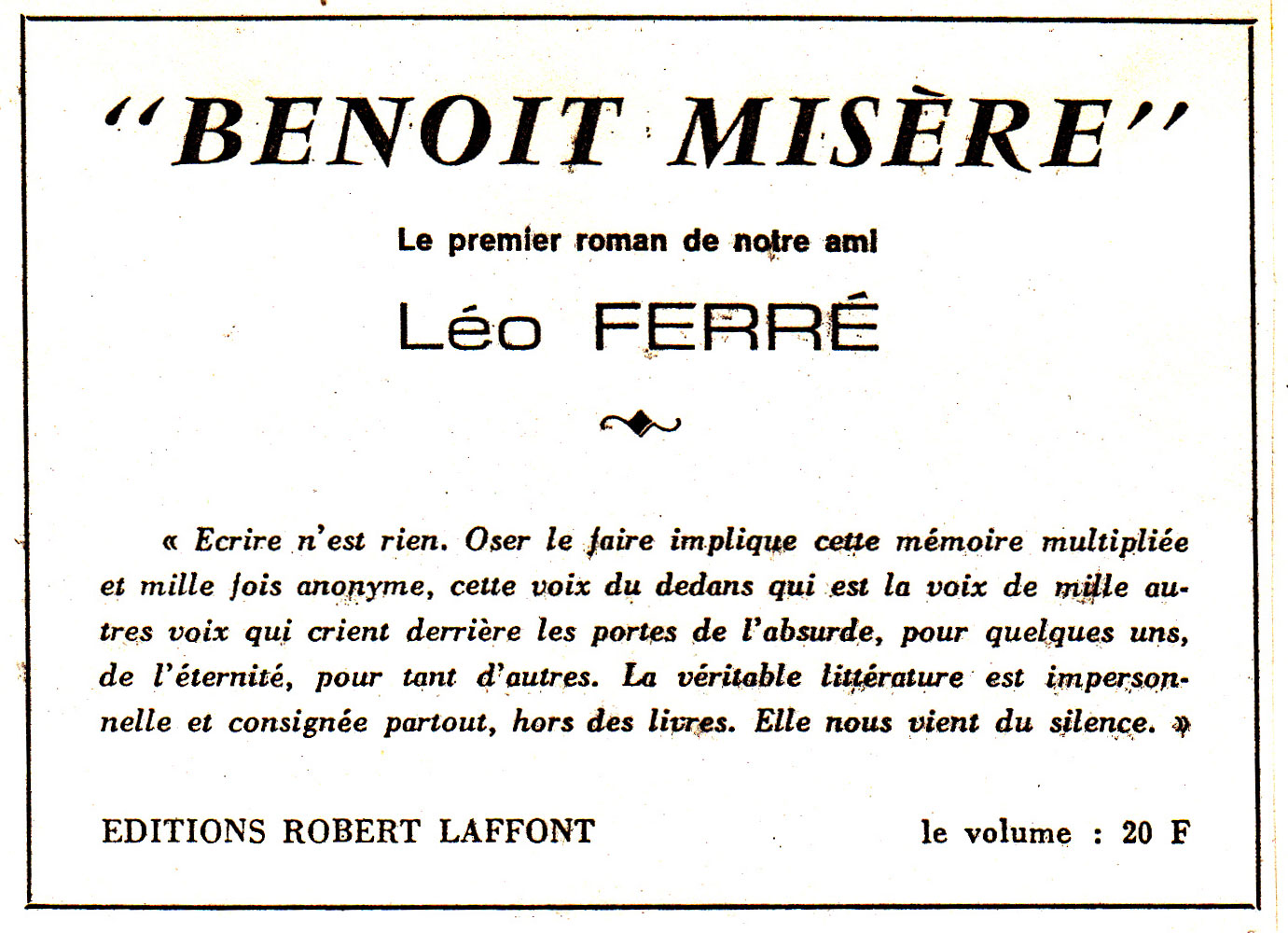 "BENOIT MISÈRE"

Le premier roman de notre ami

Léo FERRÉ

« Ecrire n'est rien. Oser le faire implique cette mémoire multipliée et mille fois anonyme, cette voix du dedans qui est la voix de mille autres voix qui crient derrière les portes de l'absurde, pour quelques uns, de l'éternité, pour tant d'autres. La véritable littérature est impersonnelle et consignée partout, hors des livres. Elle nous vient du silence. »

EDITIONS ROBERT LAFFONT

le volume : 20 F